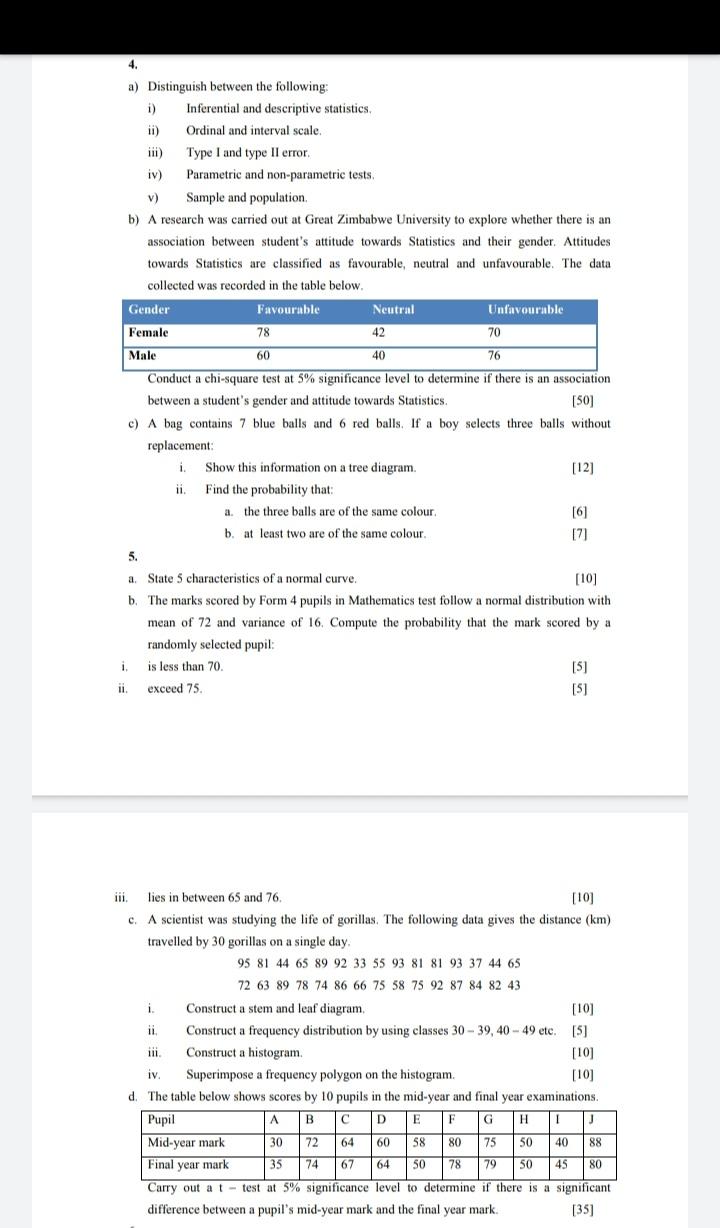 4.

a) Distinguish between the following:

i) Inferential and descriptive statistics.

ii) Ordinal and interval scale.

iii) Type I and type II error.

iv) Parametric and non-parametric tests.

v) Sample and population.

b) A research was carried out at Great Zimbabwe University to explore whether there is an association between student's attitude towards Statistics and their gender. Attitudes towards Statistics are classified as favourable, neutral and unfavourable. The data collected was recorded in the table below.

| Gender | Favourable | Neutral | Unfavourable |
|---|---|---|---|
| Female | 78 | 42 | 70 |
| Male | 60 | 40 | 76 |

Conduct a chi-square test at 5% significance level to determine if there is an association between a student's gender and attitude towards Statistics. [50]

c) A bag contains 7 blue balls and 6 red balls. If a boy selects three balls without replacement:

i. Show this information on a tree diagram. [12]

ii. Find the probability that:

a. the three balls are of the same colour. [6]

b. at least two are of the same colour. [7]

5.

a. State 5 characteristics of a normal curve. [10]

b. The marks scored by Form 4 pupils in Mathematics test follow a normal distribution with mean of 72 and variance of 16. Compute the probability that the mark scored by a randomly selected pupil:

i. is less than 70. [5]

ii. exceed 75. [5]

iii. lies in between 65 and 76. [10]

c. A scientist was studying the life of gorillas. The following data gives the distance (km) travelled by 30 gorillas on a single day.

95 81 44 65 89 92 33 55 93 81 81 93 37 44 65

72 63 89 78 74 86 66 75 58 75 92 87 84 82 43

i. Construct a stem and leaf diagram. [10]

ii. Construct a frequency distribution by using classes 30 – 39, 40 – 49 etc. [5]

iii. Construct a histogram. [10]

iv. Superimpose a frequency polygon on the histogram. [10]

d. The table below shows scores by 10 pupils in the mid-year and final year examinations.

| Pupil | A | B | C | D | E | F | G | H | I | J |
|---|---|---|---|---|---|---|---|---|---|---|
| Mid-year mark | 30 | 72 | 64 | 60 | 58 | 80 | 75 | 50 | 40 | 88 |
| Final year mark | 35 | 74 | 67 | 64 | 50 | 78 | 79 | 50 | 45 | 80 |

Carry out a t – test at 5% significance level to determine if there is a significant difference between a pupil's mid-year mark and the final year mark. [35]